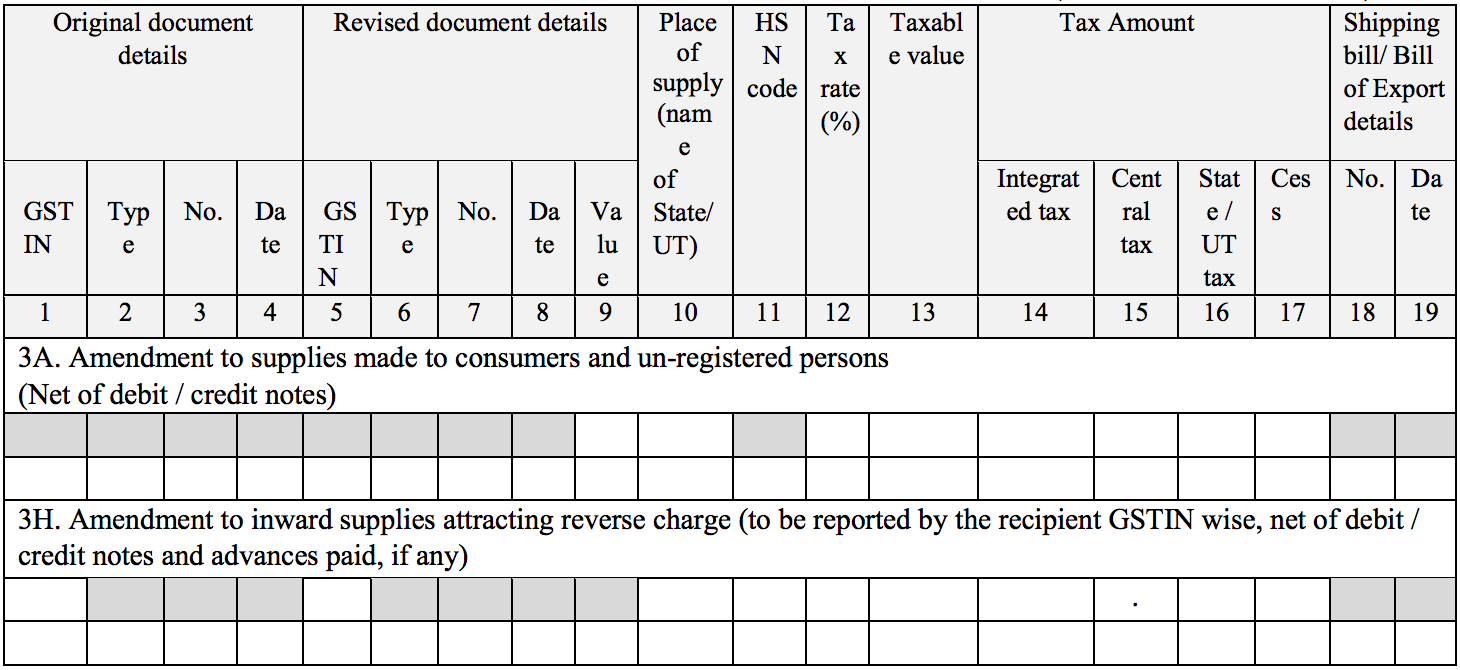 | Original document details | | | | Revised document details | | | | | Place of supply (name of State/ UT) | HSN code | Tax rate (%) | Taxable value | Tax Amount | | | | Shipping bill/ Bill of Export details | |
|---|---|---|---|---|---|---|---|---|---|---|---|---|---|---|---|---|---|---|
| GSTIN | Type | No. | Date | GSTIN | Type | No. | Date | Value | | | | | Integrated tax | Central tax | State / UT tax | Cess | No. | Date |
| 1 | 2 | 3 | 4 | 5 | 6 | 7 | 8 | 9 | 10 | 11 | 12 | 13 | 14 | 15 | 16 | 17 | 18 | 19 |
| 3A. Amendment to supplies made to consumers and un-registered persons (Net of debit / credit notes) | | | | | | | | | | | | | | | | | | |
| | | | | | | | | | | | | | | | | | | |
| | | | | | | | | | | | | | | | | | | |
| 3H. Amendment to inward supplies attracting reverse charge (to be reported by the recipient GSTIN wise, net of debit / credit notes and advances paid, if any) | | | | | | | | | | | | | | | | | | |
| | | | | | | | | | | | | | | . | | | | |
| | | | | | | | | | | | | | | | | | | |